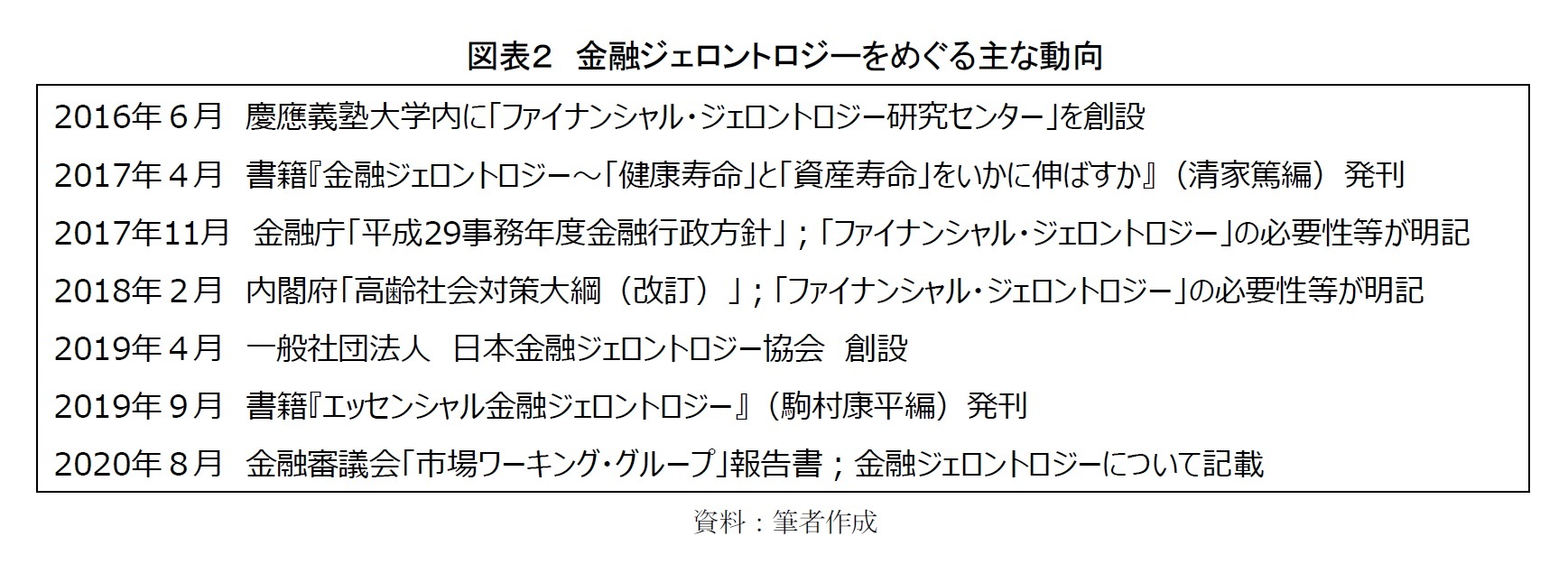 図表２　金融ジェロントロジーをめぐる主な動向

2016年６月　慶應義塾大学内に「ファイナンシャル・ジェロントロジー研究センター」を創設

2017年４月　書籍『金融ジェロントロジー～「健康寿命」と「資産寿命」をいかに伸ばすか』（清家篤編）発刊

2017年11月　金融庁「平成29事務年度金融行政方針」；「ファイナンシャル・ジェロントロジー」の必要性等が明記

2018年２月　内閣府「高齢社会対策大綱（改訂）」；「ファイナンシャル・ジェロントロジー」の必要性等が明記

2019年４月　一般社団法人　日本金融ジェロントロジー協会　創設

2019年９月　書籍『エッセンシャル金融ジェロントロジー』（駒村康平編）発刊

2020年８月　金融審議会「市場ワーキング・グループ」報告書；金融ジェロントロジーについて記載

資料：筆者作成